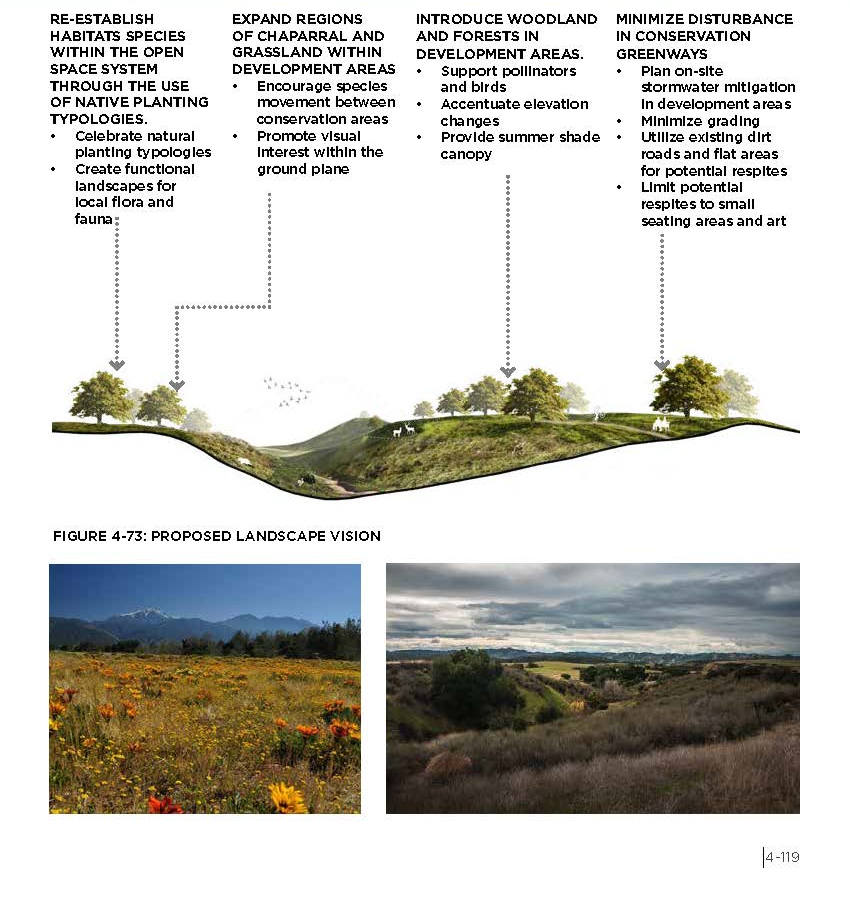 RE-ESTABLISH HABITATS SPECIES WITHIN THE OPEN SPACE SYSTEM THROUGH THE USE OF NATIVE PLANTING TYPOLOGIES.
• Celebrate natural planting typologies
• Create functional landscapes for local flora and fauna

EXPAND REGIONS OF CHAPARRAL AND GRASSLAND WITHIN DEVELOPMENT AREAS
• Encourage species movement between conservation areas
• Promote visual interest within the ground plane

INTRODUCE WOODLAND AND FORESTS IN DEVELOPMENT AREAS.
• Support pollinators and birds
• Accentuate elevation changes
• Provide summer shade canopy

MINIMIZE DISTURBANCE IN CONSERVATION GREENWAYS
• Plan on-site stormwater mitigation in development areas
• Minimize grading
• Utilize existing dirt roads and flat areas for potential respites
• Limit potential respites to small seating areas and art

FIGURE 4-73: PROPOSED LANDSCAPE VISION

4-119